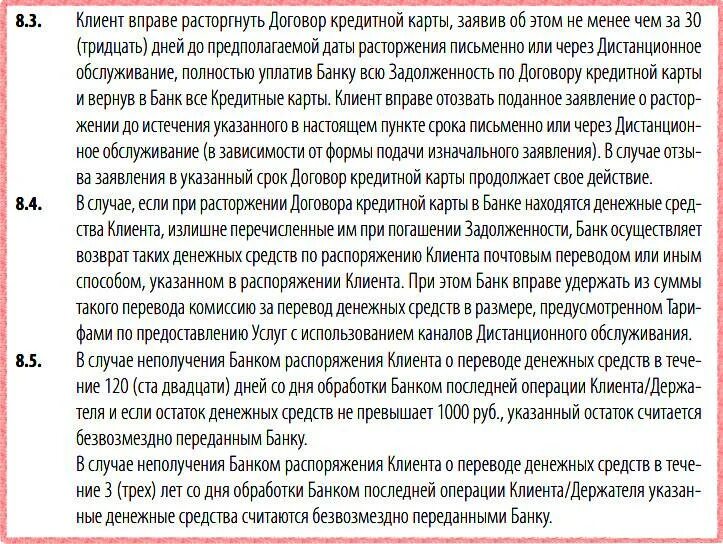 8.3. Клиент вправе расторгнуть Договор кредитной карты, заявив об этом не менее чем за 30 (тридцать) дней до предполагаемой даты расторжения письменно или через Дистанционное обслуживание, полностью уплатив Банку всю Задолженность по Договору кредитной карты и вернув в Банк все Кредитные карты. Клиент вправе отозвать поданное заявление о расторжении до истечения указанного в настоящем пункте срока письменно или через Дистанционное обслуживание (в зависимости от формы подачи изначального заявления). В случае отзыва заявления в указанный срок Договор кредитной карты продолжает свое действие.

8.4. В случае, если при расторжении Договора кредитной карты в Банке находятся денежные средства Клиента, излишне перечисленные им при погашении Задолженности, Банк осуществляет возврат таких денежных средств по распоряжению Клиента почтовым переводом или иным способом, указанном в распоряжении Клиента. При этом Банк вправе удержать из суммы такого перевода комиссию за перевод денежных средств в размере, предусмотренном Тарифами по предоставлению Услуг с использованием каналов Дистанционного обслуживания.

8.5. В случае неполучения Банком распоряжения Клиента о переводе денежных средств в течение 120 (ста двадцати) дней со дня обработки Банком последней операции Клиента/Держателя и если остаток денежных средств не превышает 1000 руб., указанный остаток считается безвозмездно переданным Банку.

В случае неполучения Банком распоряжения Клиента о переводе денежных средств в течение 3 (трех) лет со дня обработки Банком последней операции Клиента/Держателя указанные денежные средства считаются безвозмездно переданными Банку.